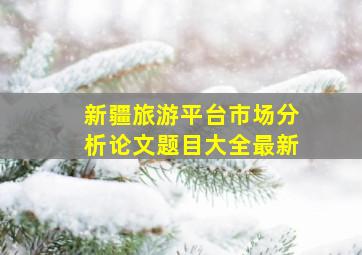 新疆旅游平台市场分析论文题目大全最新